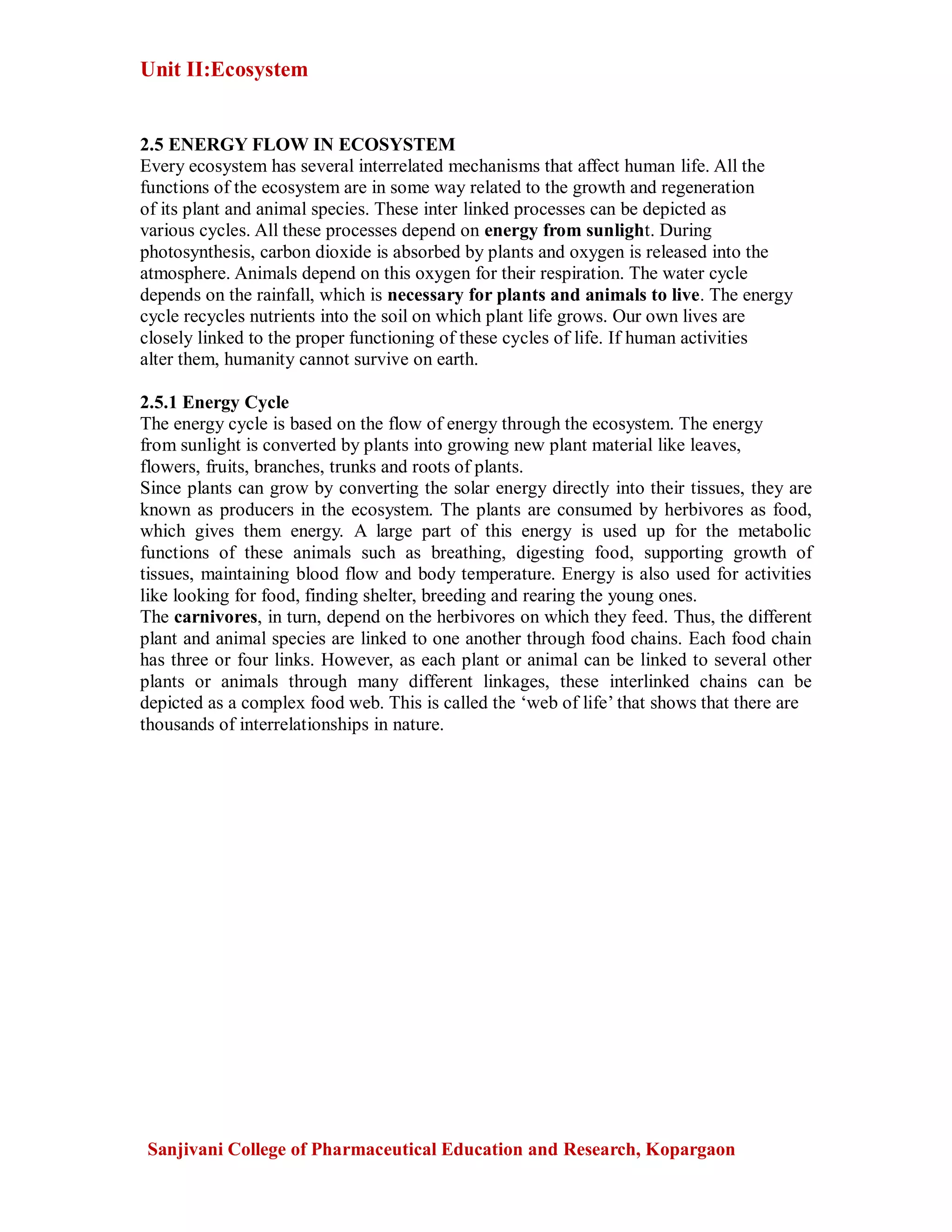 Unit II:Ecosystem

2.5 ENERGY FLOW IN ECOSYSTEM
Every ecosystem has several interrelated mechanisms that affect human life. All the functions of the ecosystem are in some way related to the growth and regeneration of its plant and animal species. These inter linked processes can be depicted as various cycles. All these processes depend on energy from sunlight. During photosynthesis, carbon dioxide is absorbed by plants and oxygen is released into the atmosphere. Animals depend on this oxygen for their respiration. The water cycle depends on the rainfall, which is necessary for plants and animals to live. The energy cycle recycles nutrients into the soil on which plant life grows. Our own lives are closely linked to the proper functioning of these cycles of life. If human activities alter them, humanity cannot survive on earth.

2.5.1 Energy Cycle
The energy cycle is based on the flow of energy through the ecosystem. The energy from sunlight is converted by plants into growing new plant material like leaves, flowers, fruits, branches, trunks and roots of plants.
Since plants can grow by converting the solar energy directly into their tissues, they are known as producers in the ecosystem. The plants are consumed by herbivores as food, which gives them energy. A large part of this energy is used up for the metabolic functions of these animals such as breathing, digesting food, supporting growth of tissues, maintaining blood flow and body temperature. Energy is also used for activities like looking for food, finding shelter, breeding and rearing the young ones.
The carnivores, in turn, depend on the herbivores on which they feed. Thus, the different plant and animal species are linked to one another through food chains. Each food chain has three or four links. However, as each plant or animal can be linked to several other plants or animals through many different linkages, these interlinked chains can be depicted as a complex food web. This is called the ‘web of life’ that shows that there are thousands of interrelationships in nature.

Sanjivani College of Pharmaceutical Education and Research, Kopargaon